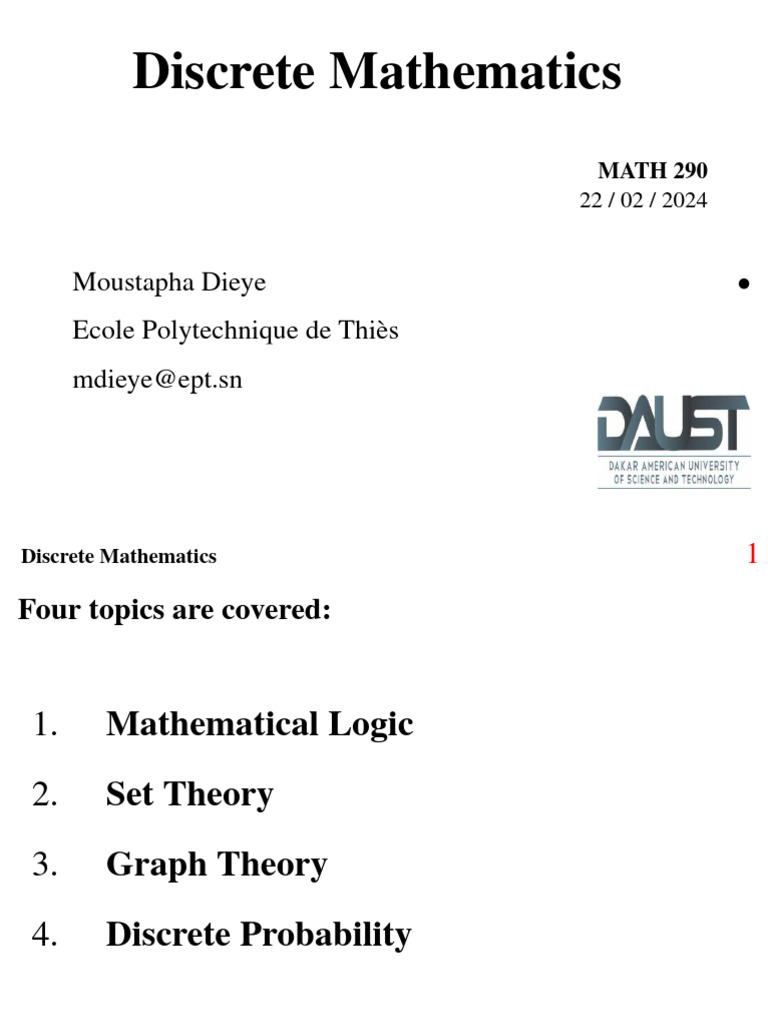 Discrete Mathematics

MATH 290
22 / 02 / 2024

Moustapha Dieye
Ecole Polytechnique de Thiès
mdieye@ept.sn

•

DAUST
DAKAR AMERICAN UNIVERSITY OF SCIENCE AND TECHNOLOGY

Discrete Mathematics

1

Four topics are covered:

1. Mathematical Logic
2. Set Theory
3. Graph Theory
4. Discrete Probability